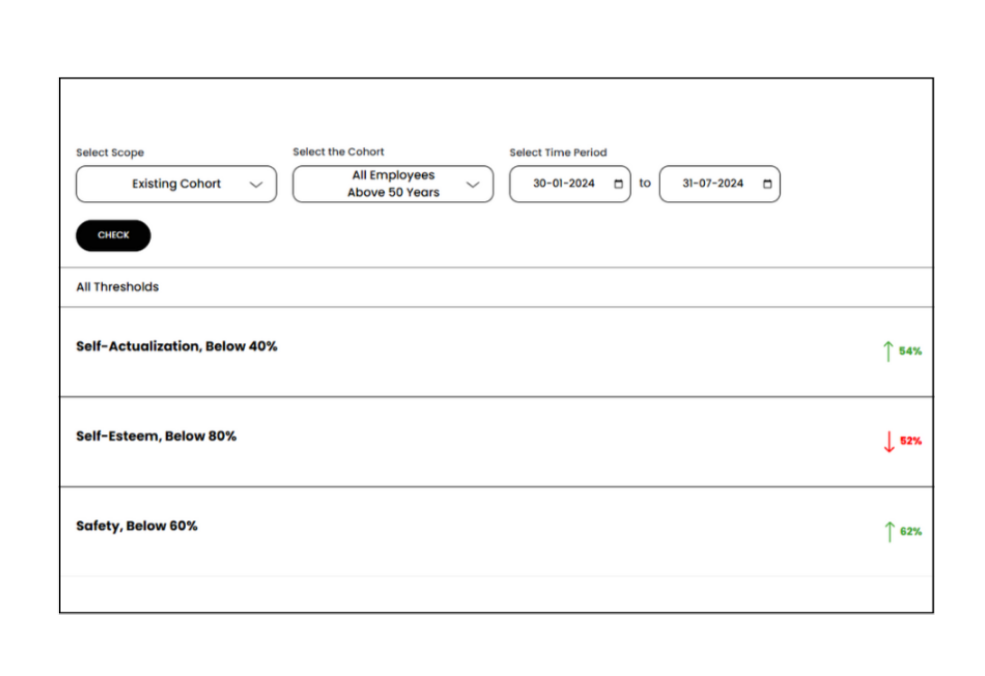 Select Scope
Existing Cohort

Select the Cohort
All Employees Above 50 Years

Select Time Period
30-01-2024 to 31-07-2024

CHECK

All Thresholds

Self-Actualization, Below 40%
↑ 54%

Self-Esteem, Below 80%
↓ 52%

Safety, Below 60%
↑ 62%